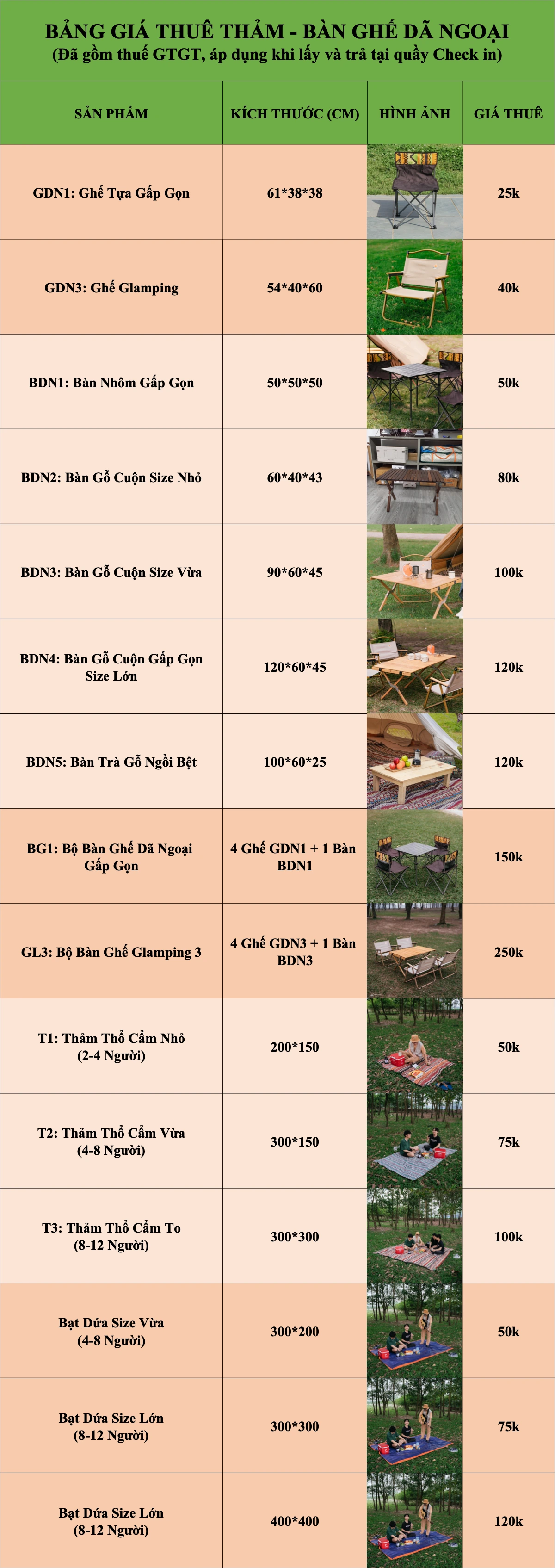 BẢNG GIÁ THUÊ THẢM - BÀN GHẾ DÃ NGOẠI
(Đã gồm thuế GTGT, áp dụng khi lấy và trả tại quầy Check in)

| SẢN PHẨM | KÍCH THƯỚC (CM) | HÌNH ẢNH | GIÁ THUÊ |
|---|---|---|---|
| GDN1: Ghế Tựa Gấp Gọn | 61*38*38 | | 25k |
| GDN3: Ghế Glamping | 54*40*60 | | 40k |
| BDN1: Bàn Nhôm Gấp Gọn | 50*50*50 | | 50k |
| BDN2: Bàn Gỗ Cuộn Size Nhỏ | 60*40*43 | | 80k |
| BDN3: Bàn Gỗ Cuộn Size Vừa | 90*60*45 | | 100k |
| BDN4: Bàn Gỗ Cuộn Gấp Gọn Size Lớn | 120*60*45 | | 120k |
| BDN5: Bàn Trà Gỗ Ngồi Bệt | 100*60*25 | | 120k |
| BG1: Bộ Bàn Ghế Dã Ngoại Gấp Gọn | 4 Ghế GDN1 + 1 Bàn BDN1 | | 150k |
| GL3: Bộ Bàn Ghế Glamping 3 | 4 Ghế GDN3 + 1 Bàn BDN3 | | 250k |
| T1: Thảm Thổ Cẩm Nhỏ (2-4 Người) | 200*150 | | 50k |
| T2: Thảm Thổ Cẩm Vừa (4-8 Người) | 300*150 | | 75k |
| T3: Thảm Thổ Cẩm To (8-12 Người) | 300*300 | | 100k |
| Bạt Dứa Size Vừa (4-8 Người) | 300*200 | | 50k |
| Bạt Dứa Size Lớn (8-12 Người) | 300*300 | | 75k |
| Bạt Dứa Size Lớn (8-12 Người) | 400*400 | | 120k |